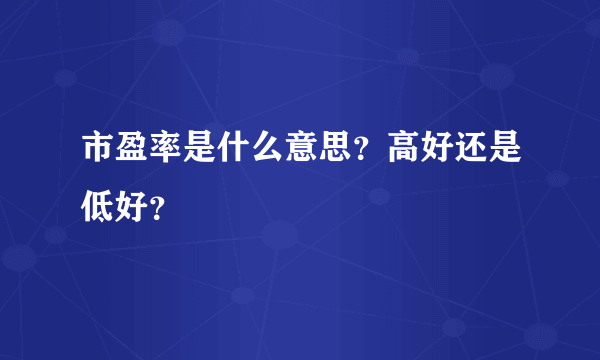 市盈率是什么意思？高好还是低好？